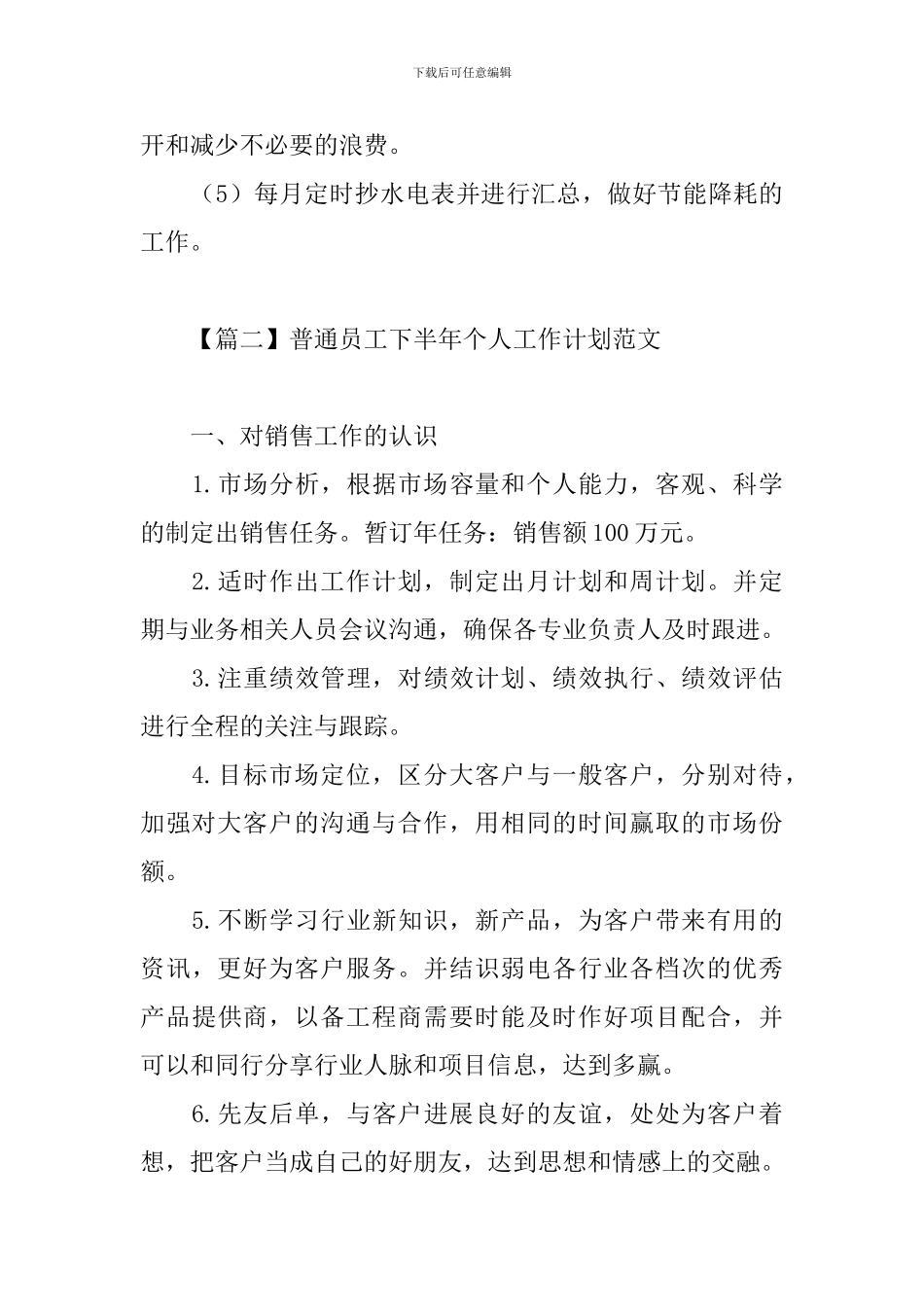 下载后可任意编辑

开和减少不必要的浪费。

（5）每月定时抄水电表并进行汇总，做好节能降耗的工作。

【篇二】普通员工下半年个人工作计划范文

一、对销售工作的认识

1.市场分析，根据市场容量和个人能力，客观、科学的制定出销售任务。暂订年任务：销售额100万元。

2.适时作出工作计划，制定出月计划和周计划。并定期与业务相关人员会议沟通，确保各专业负责人及时跟进。

3.注重绩效管理，对绩效计划、绩效执行、绩效评估进行全程的关注与跟踪。

4.目标市场定位，区分大客户与一般客户，分别对待，加强对大客户的沟通与合作，用相同的时间赢取的市场份额。

5.不断学习行业新知识，新产品，为客户带来有用的资讯，更好为客户服务。并结识弱电各行业各档次的优秀产品提供商，以备工程商需要时能及时作好项目配合，并可以和同行分享行业人脉和项目信息，达到多赢。

6.先友后单，与客户进展良好的友谊，处处为客户着想，把客户当成自己的好朋友，达到思想和情感上的交融。